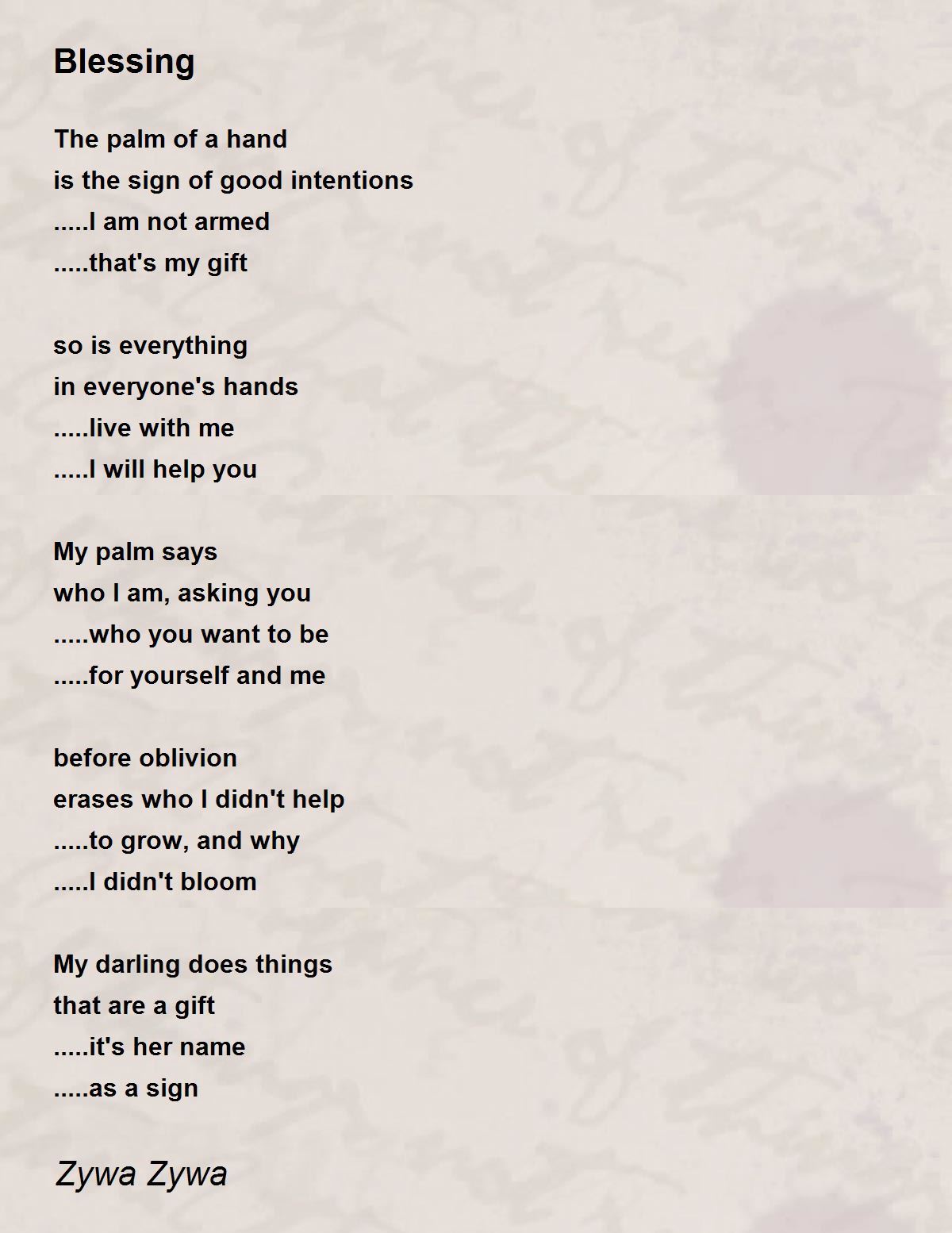 Blessing

The palm of a hand
is the sign of good intentions
.....I am not armed
.....that's my gift

so is everything
in everyone's hands
.....live with me
.....I will help you

My palm says
who I am, asking you
.....who you want to be
.....for yourself and me

before oblivion
erases who I didn't help
.....to grow, and why
.....I didn't bloom

My darling does things
that are a gift
.....it's her name
.....as a sign

Zywa Zywa